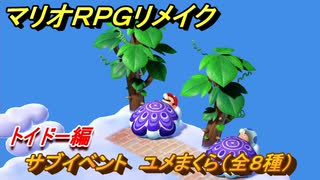 マリオRPGリメイク

トイドー編

サブイベント　ユメまくら(全８種)